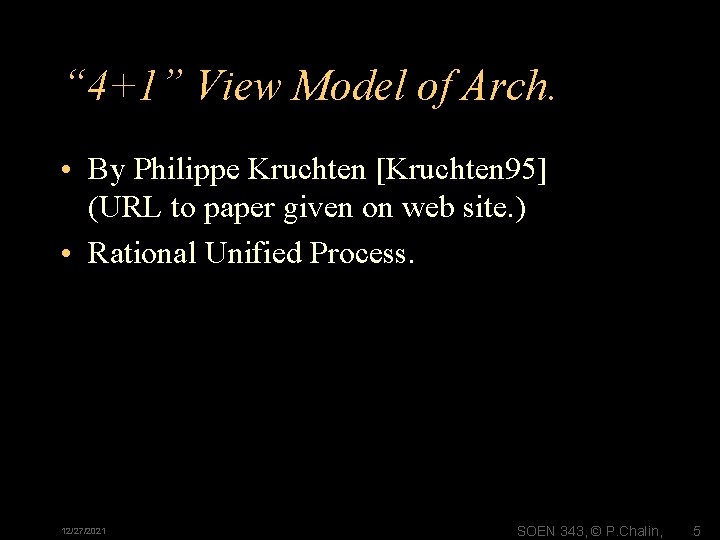 "4+1" View Model of Arch.

• By Philippe Kruchten [Kruchten95] (URL to paper given on web site.)
• Rational Unified Process.

12/27/2021

SOEN 343, © P.Chalin, 5